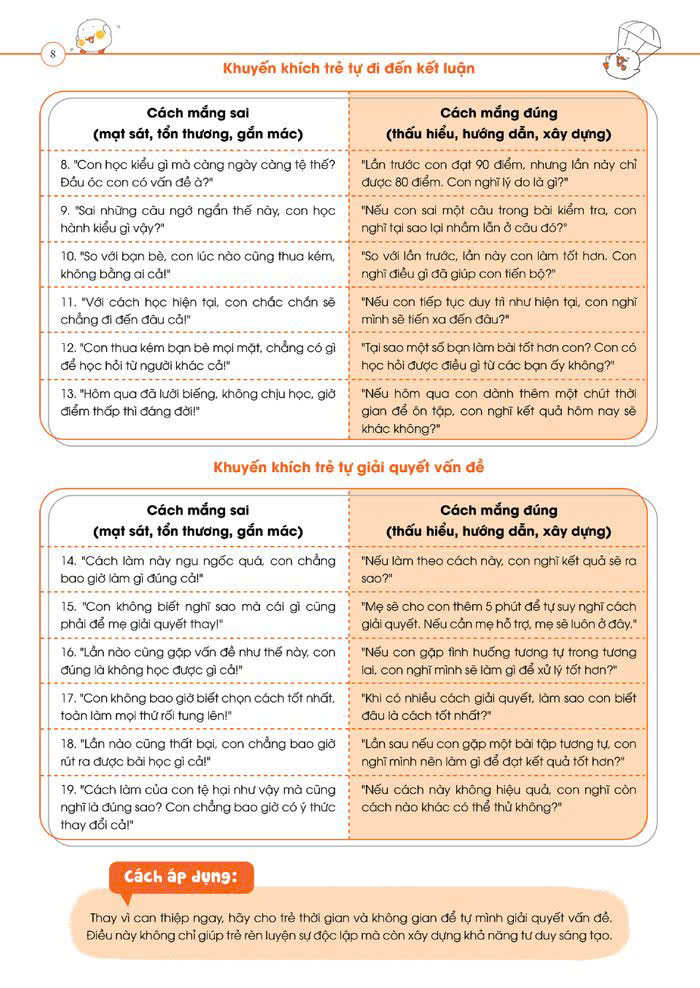 8

Khuyến khích trẻ tự đi đến kết luận

| Cách mắng sai (mạt sát, tổn thương, gắn mác) | Cách mắng đúng (thấu hiểu, hướng dẫn, xây dựng) |
|---|---|
| 8. "Con học kiểu gì mà càng ngày càng tệ thế? Đầu óc con có vấn đề à?" | "Lần trước con đạt 90 điểm, nhưng lần này chỉ được 80 điểm. Con nghĩ lý do là gì?" |
| 9. "Sai những câu ngớ ngẩn thế này, con học hành kiểu gì vậy?" | "Nếu con sai một câu trong bài kiểm tra, con nghĩ tại sao lại nhầm lẫn ở câu đó?" |
| 10. "So với bạn bè, con lúc nào cũng thua kém, không bằng ai cả!" | "So với lần trước, lần này con làm tốt hơn. Con nghĩ điều gì đã giúp con tiến bộ?" |
| 11. "Với cách học hiện tại, con chắc chắn sẽ chẳng đi đến đâu cả!" | "Nếu con tiếp tục duy trì như hiện tại, con nghĩ mình sẽ tiến xa đến đâu?" |
| 12. "Con thua kém bạn bè mọi mặt, chẳng có gì để học hỏi từ người khác cả!" | "Tại sao một số bạn làm bài tốt hơn con? Con có học hỏi được điều gì từ các bạn ấy không?" |
| 13. "Hôm qua đã lười biếng, không chịu học, giờ điểm thấp thì đáng đời!" | "Nếu hôm qua con dành thêm một chút thời gian để ôn tập, con nghĩ kết quả hôm nay sẽ khác không?" |

Khuyến khích trẻ tự giải quyết vấn đề

| Cách mắng sai (mạt sát, tổn thương, gắn mác) | Cách mắng đúng (thấu hiểu, hướng dẫn, xây dựng) |
|---|---|
| 14. "Cách làm này ngu ngốc quá, con chẳng bao giờ làm gì đúng cả!" | "Nếu làm theo cách này, con nghĩ kết quả sẽ ra sao?" |
| 15. "Con không biết nghĩ sao mà cái gì cũng phải để mẹ giải quyết thay!" | "Mẹ sẽ cho con thêm 5 phút để tự suy nghĩ cách giải quyết. Nếu cần mẹ hỗ trợ, mẹ sẽ luôn ở đây." |
| 16. "Lần nào cũng gặp vấn đề như thế này, con đúng là không học được gì cả!" | "Nếu con gặp tình huống tương tự trong tương lai, con nghĩ mình sẽ làm gì để xử lý tốt hơn?" |
| 17. "Con không bao giờ biết chọn cách tốt nhất, toàn làm mọi thứ rối tung lên!" | "Khi có nhiều cách giải quyết, làm sao con biết đâu là cách tốt nhất?" |
| 18. "Lần nào cũng thất bại, con chẳng bao giờ rút ra được bài học gì cả!" | "Lần sau nếu con gặp một bài tập tương tự, con nghĩ mình nên làm gì để đạt kết quả tốt hơn?" |
| 19. "Cách làm của con tệ hại như vậy mà cũng nghĩ là đúng sao? Con chẳng bao giờ có ý thức thay đổi cả!" | "Nếu cách này không hiệu quả, con nghĩ còn cách nào khác có thể thử không?" |

Cách áp dụng:

Thay vì can thiệp ngay, hãy cho trẻ thời gian và không gian để tự mình giải quyết vấn đề. Điều này không chỉ giúp trẻ rèn luyện sự độc lập mà còn xây dựng khả năng tư duy sáng tạo.